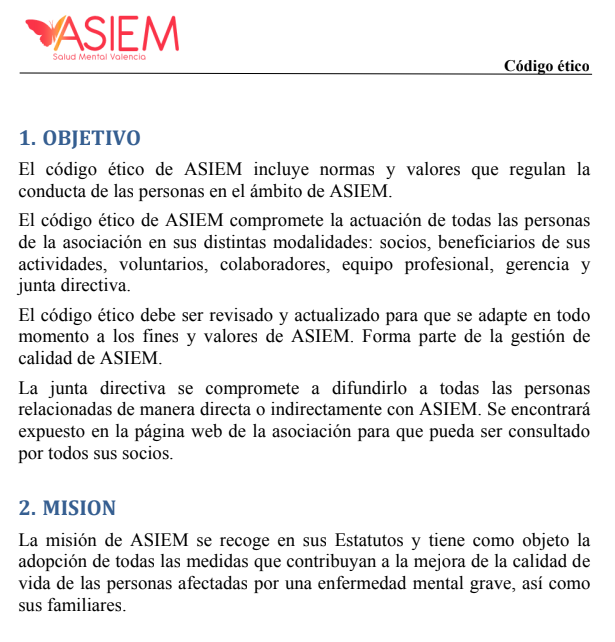 ASIEM
Salud Mental Valencia

Código ético

1. OBJETIVO

El código ético de ASIEM incluye normas y valores que regulan la conducta de las personas en el ámbito de ASIEM.

El código ético de ASIEM compromete la actuación de todas las personas de la asociación en sus distintas modalidades: socios, beneficiarios de sus actividades, voluntarios, colaboradores, equipo profesional, gerencia y junta directiva.

El código ético debe ser revisado y actualizado para que se adapte en todo momento a los fines y valores de ASIEM. Forma parte de la gestión de calidad de ASIEM.

La junta directiva se compromete a difundirlo a todas las personas relacionadas de manera directa o indirectamente con ASIEM. Se encontrará expuesto en la página web de la asociación para que pueda ser consultado por todos sus socios.

2. MISION

La misión de ASIEM se recoge en sus Estatutos y tiene como objeto la adopción de todas las medidas que contribuyan a la mejora de la calidad de vida de las personas afectadas por una enfermedad mental grave, así como sus familiares.